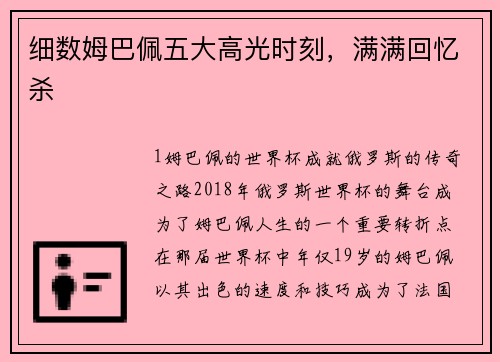 细数姆巴佩五大高光时刻，满满回忆杀

1姆巴佩的世界杯成就俄罗斯的传奇之路2018年俄罗斯世界杯的舞台成为了姆巴佩人生的一个重要转折点在那届世界杯中年仅19岁的姆巴佩以其出色的速度和技巧成为了法国